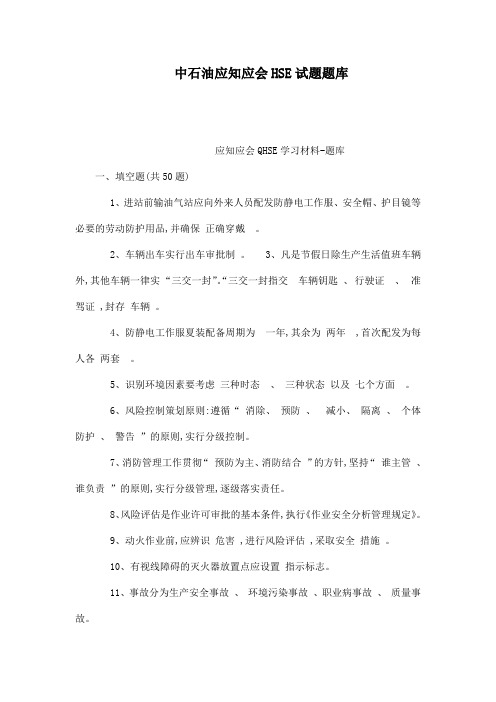 中石油应知应会HSE试题题库

应知应会QHSE学习材料-题库

一、填空题(共50题)

1、进站前输油气站应向外来人员配发防静电工作服、安全帽、护目镜等必要的劳动防护用品,并确保 正确穿戴 。

2、车辆出车实行出车审批制 。 3、凡是节假日除生产生活值班车辆外,其他车辆一律实“三交一封”.“三交一封指交 车辆钥匙 、行驶证 、 准驾证 ,封存 车辆 。

4、防静电工作服夏装配备周期为 一年,其余为 两年 ,首次配发为每人各 两套 。

5、识别环境因素要考虑 三种时态 、 三种状态 以及 七个方面 。

6、风险控制策划原则:遵循“ 消除、 预防 、 减小、 隔离 、 个体防护 、 警告 ”的原则,实行分级控制。

7、消防管理工作贯彻“ 预防为主、消防结合 ”的方针,坚持“ 谁主管 、谁负责 ”的原则,实行分级管理,逐级落实责任。

8、风险评估是作业许可审批的基本条件,执行《作业安全分析管理规定》。

9、动火作业前,应辨识 危害 ,进行风险评估 ,采取安全 措施 。

10、有视线障碍的灭火器放置点应设置 指示标志。

11、事故分为生产安全事故 、 环境污染事故 、职业病事故 、 质量事故。